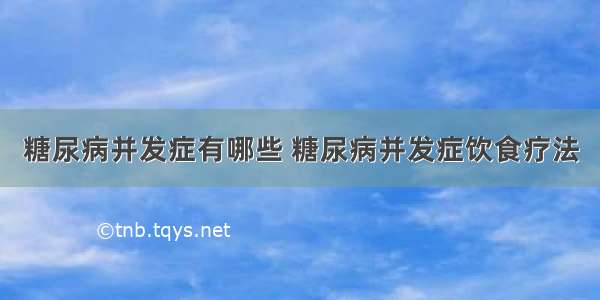 糖尿病并发症有哪些 糖尿病并发症饮食疗法

©tnb.tqys.net